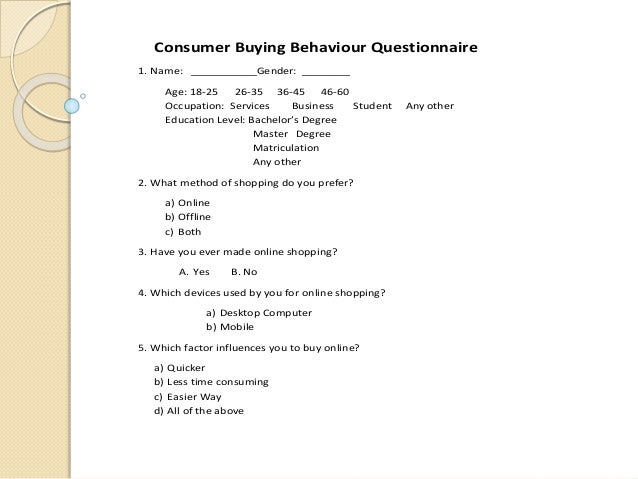 Consumer Buying Behaviour Questionnaire

1. Name: ___________Gender: ________

Age: 18-25 26-35 36-45 46-60
Occupation: Services Business Student Any other
Education Level: Bachelor's Degree
Master Degree
Matriculation
Any other

2. What method of shopping do you prefer?

a) Online
b) Offline
c) Both

3. Have you ever made online shopping?

A. Yes B. No

4. Which devices used by you for online shopping?

a) Desktop Computer
b) Mobile

5. Which factor influences you to buy online?

a) Quicker
b) Less time consuming
c) Easier Way
d) All of the above